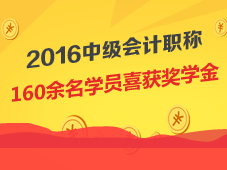 2016中级会计职称
160余名学员喜获奖学金